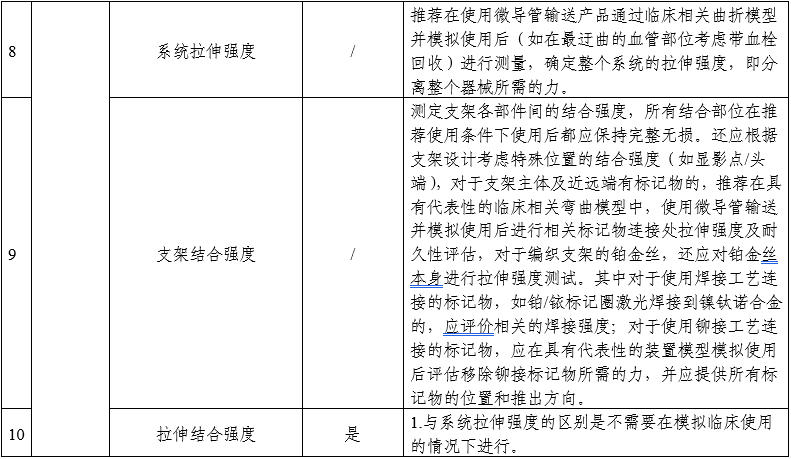 | 8 | | 系统拉伸强度 | / | 推荐在使用微导管输送产品通过临床相关曲折模型并模拟使用后（如在最迂曲的血管部位考虑带血栓回收）进行测量，确定整个系统的拉伸强度，即分离整个器械所需的力。 |
|---|---|---|---|---|
| 9 | | 支架结合强度 | / | 测定支架各部件间的结合强度，所有结合部位在推荐使用条件下使用后都应保持完整无损。还应根据支架设计考虑特殊位置的结合强度（如显影点/头端），对于支架主体及近远端有标记物的，推荐在具有代表性的临床相关弯曲模型中，使用微导管输送并模拟使用后进行相关标记物连接处拉伸强度及耐久性评估，对于编织支架的铂金丝，还应对铂金丝本身进行拉伸强度测试。其中对于使用焊接工艺连接的标记物，如铂/铱标记圈激光焊接到镍钛诺合金的，应评价相关的焊接强度；对于使用铆接工艺连接的标记物，应在具有代表性的装置模型模拟使用后评估移除铆接标记物所需的力，并应提供所有标记物的位置和推出方向。 |
| 10 | | 拉伸结合强度 | 是 | 1.与系统拉伸强度的区别是不需要在模拟临床使用的情况下进行。 |